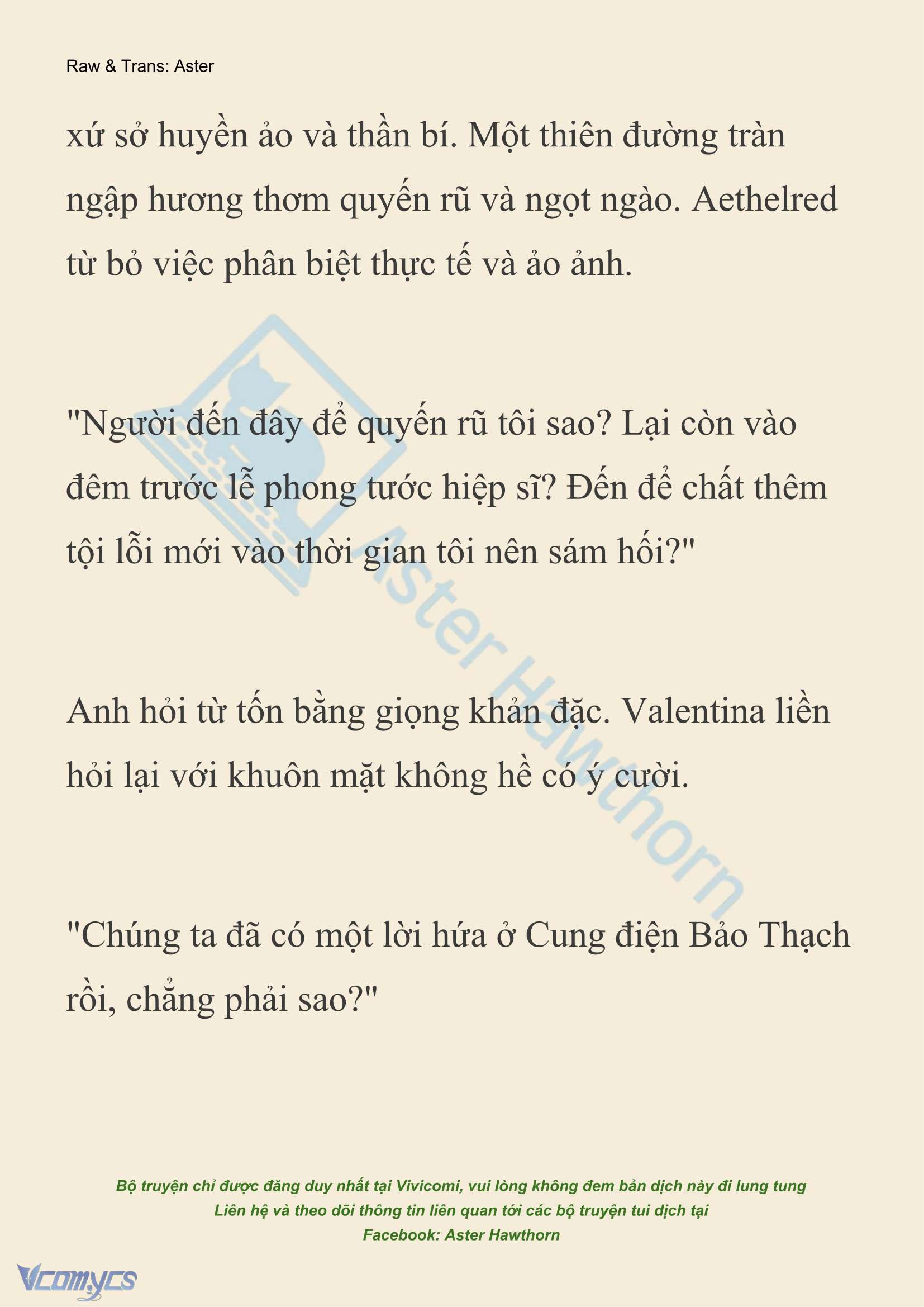 Raw & Trans: Aster

xứ sở huyền ảo và thần bí. Một thiên đường tràn ngập hương thơm quyến rũ và ngọt ngào. Aethelred từ bỏ việc phân biệt thực tế và ảo ảnh.

"Người đến đây để quyến rũ tôi sao? Lại còn vào đêm trước lễ phong tước hiệp sĩ? Đến để chất thêm tội lỗi mới vào thời gian tôi nên sám hối?"

Anh hỏi từ tốn bằng giọng khản đặc. Valentina liền hỏi lại với khuôn mặt không hề có ý cười.

"Chúng ta đã có một lời hứa ở Cung điện Bảo Thạch rồi, chẳng phải sao?"

Aster Hawthorn

Bộ truyện chỉ được đăng duy nhất tại Vivicomi, vui lòng không đem bản dịch này đi lung tung
Liên hệ và theo dõi thông tin liên quan tới các bộ truyện tui dịch tại
Facebook: Aster Hawthorn

Vcomycs